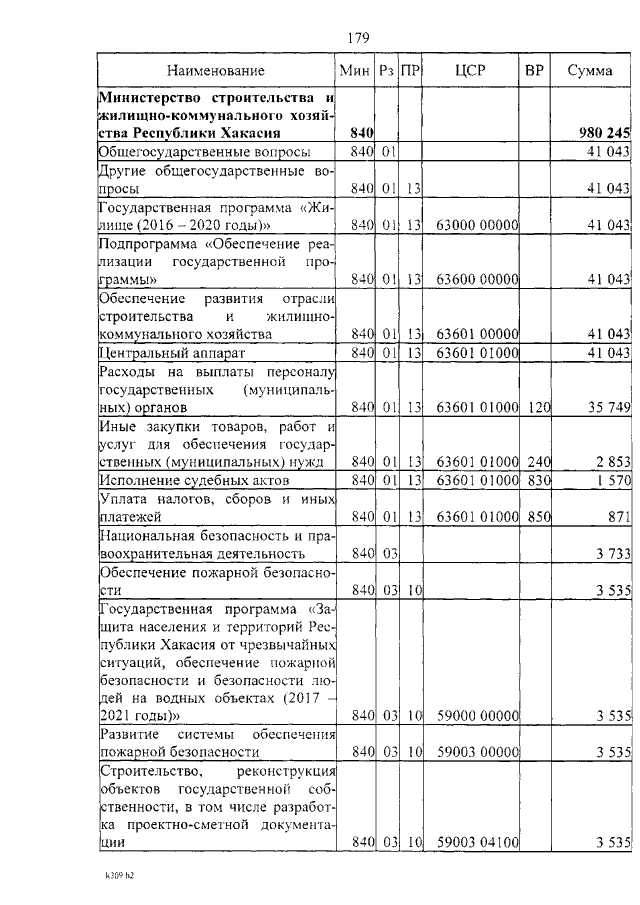 179

| Наименование | Мин | Рз | ПР | ЦСР | ВР | Сумма |
|---|---|---|---|---|---|---|
| **Министерство строительства и жилищно-коммунального хозяйства Республики Хакасия** | **840** | | | | | **980 245** |
| Общегосударственные вопросы | 840 | 01 | | | | 41 043 |
| Другие общегосударственные вопросы | 840 | 01 | 13 | | | 41 043 |
| Государственная программа «Жилище (2016 – 2020 годы)» | 840 | 01 | 13 | 63000 00000 | | 41 043 |
| Подпрограмма «Обеспечение реализации государственной программы» | 840 | 01 | 13 | 63600 00000 | | 41 043 |
| Обеспечение развития отрасли строительства и жилищно-коммунального хозяйства | 840 | 01 | 13 | 63601 00000 | | 41 043 |
| Центральный аппарат | 840 | 01 | 13 | 63601 01000 | | 41 043 |
| Расходы на выплаты персоналу государственных (муниципальных) органов | 840 | 01 | 13 | 63601 01000 | 120 | 35 749 |
| Иные закупки товаров, работ и услуг для обеспечения государственных (муниципальных) нужд | 840 | 01 | 13 | 63601 01000 | 240 | 2 853 |
| Исполнение судебных актов | 840 | 01 | 13 | 63601 01000 | 830 | 1 570 |
| Уплата налогов, сборов и иных платежей | 840 | 01 | 13 | 63601 01000 | 850 | 871 |
| Национальная безопасность и правоохранительная деятельность | 840 | 03 | | | | 3 733 |
| Обеспечение пожарной безопасности | 840 | 03 | 10 | | | 3 535 |
| Государственная программа «Защита населения и территорий Республики Хакасия от чрезвычайных ситуаций, обеспечение пожарной безопасности и безопасности людей на водных объектах (2017 – 2021 годы)» | 840 | 03 | 10 | 59000 00000 | | 3 535 |
| Развитие системы обеспечения пожарной безопасности | 840 | 03 | 10 | 59003 00000 | | 3 535 |
| Строительство, реконструкция объектов государственной собственности, в том числе разработка проектно-сметной документации | 840 | 03 | 10 | 59003 04100 | | 3 535 |

k309 h2